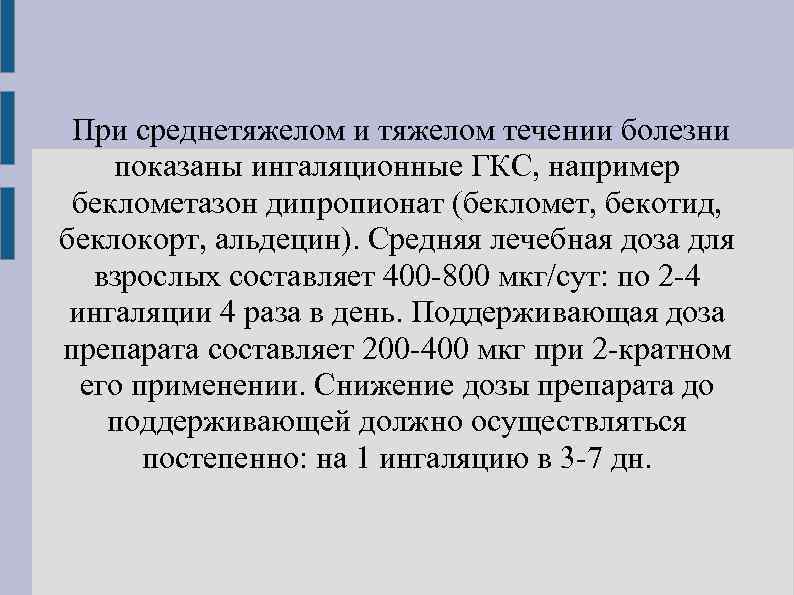 При среднетяжелом и тяжелом течении болезни показаны ингаляционные ГКС, например беклометазон дипропионат (бекломет, бекотид, беклокорт, альдецин). Средняя лечебная доза для взрослых составляет 400-800 мкг/сут: по 2-4 ингаляции 4 раза в день. Поддерживающая доза препарата составляет 200-400 мкг при 2-кратном его применении. Снижение дозы препарата до поддерживающей должно осуществляться постепенно: на 1 ингаляцию в 3-7 дн.